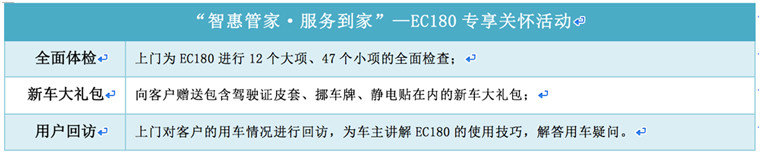 | “智惠管家·服务到家”—EC180 专享关怀活动 | |
|---|---|
| 全面体检 | 上门为 EC180 进行 12 个大项、47 个小项的全面检查； |
| 新车大礼包 | 向客户赠送包含驾驶证皮套、挪车牌、静电贴在内的新车大礼包； |
| 用户回访 | 上门对客户的用车情况进行回访，为车主讲解 EC180 的使用技巧，解答用车疑问。 |